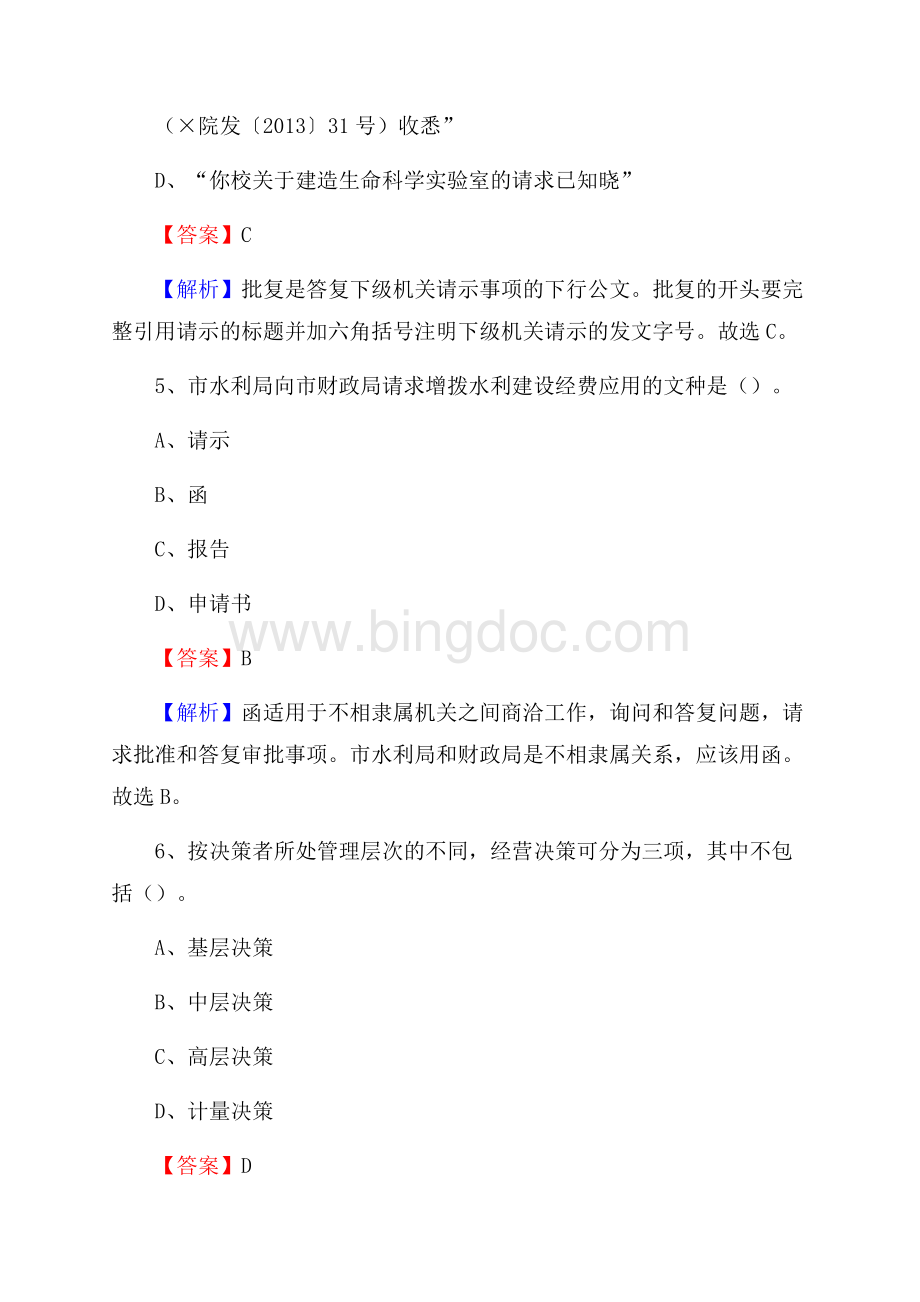 （×院发〔2013〕31号）收悉”

D、“你校关于建造生命科学实验室的请求已知晓”

【答案】C

【解析】批复是答复下级机关请示事项的下行公文。批复的开头要完整引用请示的标题并加六角括号注明下级机关请示的发文字号。故选C。

5、市水利局向市财政局请求增拨水利建设经费应用的文种是（）。

A、请示

B、函

C、报告

D、申请书

www.bingdoc.com

【答案】B

【解析】函适用于不相隶属机关之间商洽工作，询问和答复问题，请求批准和答复审批事项。市水利局和财政局是不相隶属关系，应该用函。故选B。

6、按决策者所处管理层次的不同，经营决策可分为三项，其中不包括（）。

A、基层决策

B、中层决策

C、高层决策

D、计量决策

【答案】D